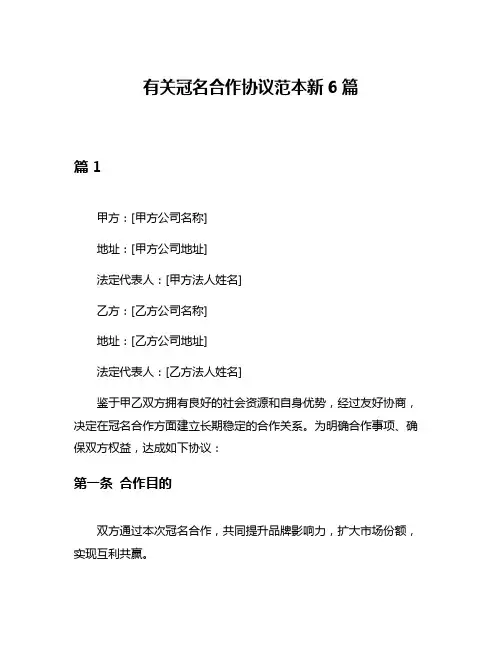 有关冠名合作协议范本新 6 篇

篇 1

甲方：[甲方公司名称]

地址：[甲方公司地址]

法定代表人：[甲方法人姓名]

乙方：[乙方公司名称]

地址：[乙方公司地址]

法定代表人：[乙方法人姓名]

鉴于甲乙双方拥有良好的社会资源和自身优势，经过友好协商，决定在冠名合作方面建立长期稳定的合作关系。为明确合作事项、确保双方权益，达成如下协议：

第一条 合作目的

双方通过本次冠名合作，共同提升品牌影响力，扩大市场份额，实现互利共赢。